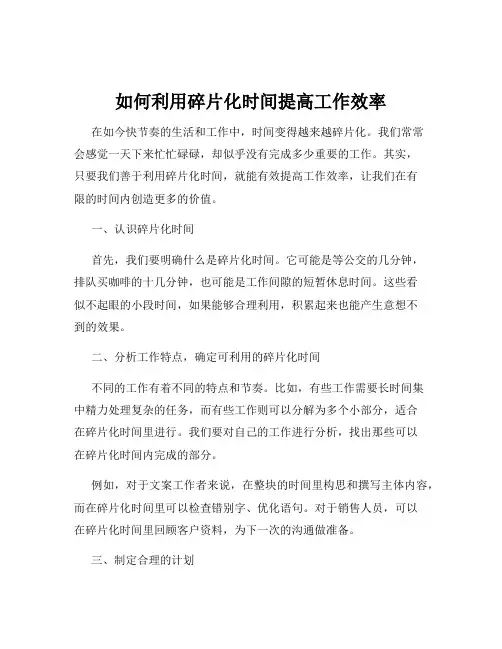 如何利用碎片化时间提高工作效率

在如今快节奏的生活和工作中，时间变得越来越碎片化。我们常常会感觉一天下来忙忙碌碌，却似乎没有完成多少重要的工作。其实，只要我们善于利用碎片化时间，就能有效提高工作效率，让我们在有限的时间内创造更多的价值。

一、认识碎片化时间

首先，我们要明确什么是碎片化时间。它可能是等公交的几分钟，排队买咖啡的十几分钟，也可能是工作间隙的短暂休息时间。这些看似不起眼的小段时间，如果能够合理利用，积累起来也能产生意想不到的效果。

二、分析工作特点，确定可利用的碎片化时间

不同的工作有着不同的特点和节奏。比如，有些工作需要长时间集中精力处理复杂的任务，而有些工作则可以分解为多个小部分，适合在碎片化时间里进行。我们要对自己的工作进行分析，找出那些可以在碎片化时间内完成的部分。

例如，对于文案工作者来说，在整块的时间里构思和撰写主体内容，而在碎片化时间里可以检查错别字、优化语句。对于销售人员，可以在碎片化时间里回顾客户资料，为下一次的沟通做准备。

三、制定合理的计划